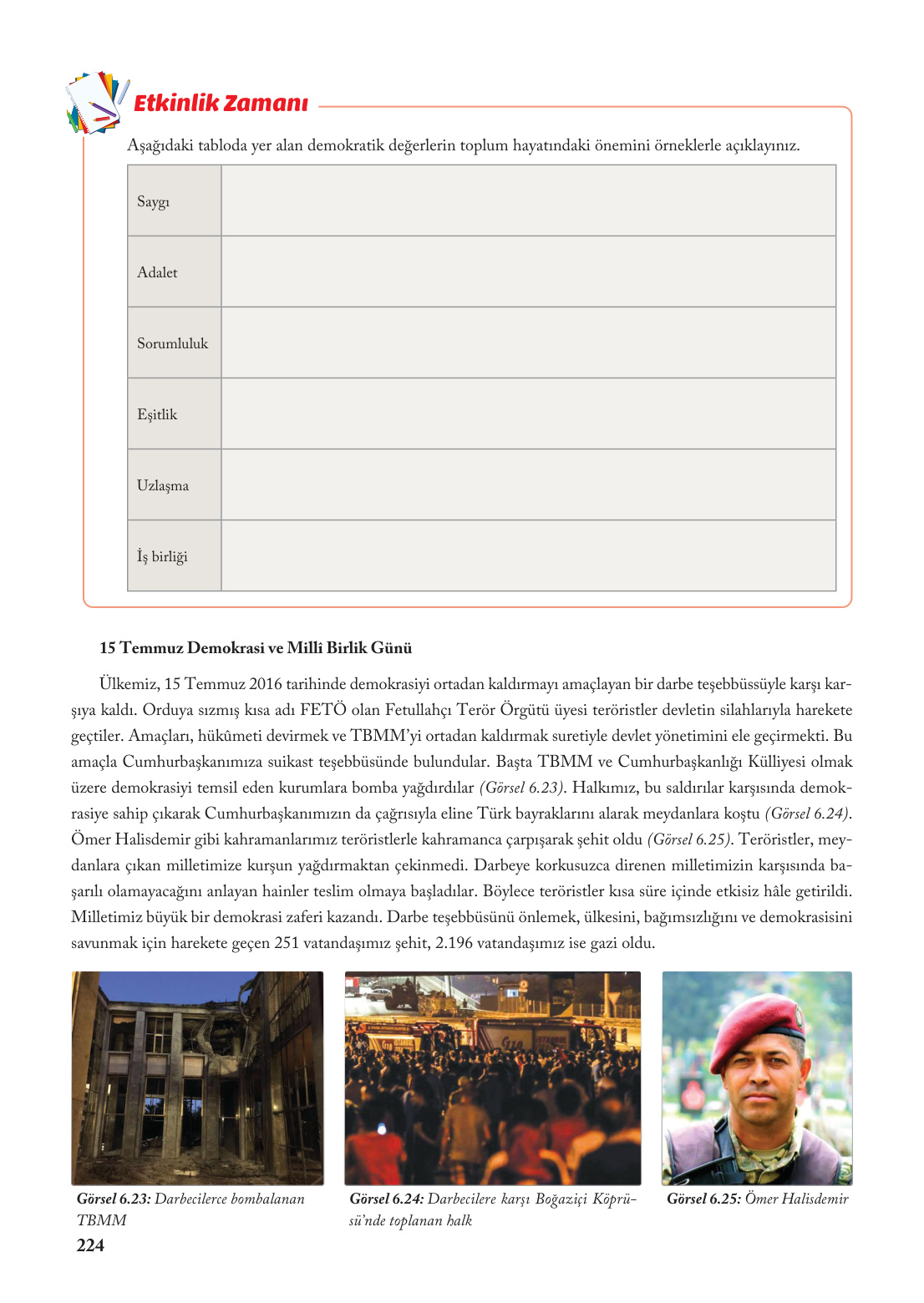 Etkinlik Zamanı

Aşağıdaki tabloda yer alan demokratik değerlerin toplum hayatındaki önemini örneklerle açıklayınız.

| Saygı | |
|---|---|
| Adalet | |
| Sorumluluk | |
| Eşitlik | |
| Uzlaşma | |
| İş birliği | |

15 Temmuz Demokrasi ve Millî Birlik Günü

Ülkemiz, 15 Temmuz 2016 tarihinde demokrasiyi ortadan kaldırmayı amaçlayan bir darbe teşebbüssüyle karşı karşıya kaldı. Orduya sızmış kısa adı FETÖ olan Fetullahçı Terör Örgütü üyesi teröristler devletin silahlarıyla harekete geçtiler. Amaçları, hükûmeti devirmek ve TBMM'yi ortadan kaldırmak suretiyle devlet yönetimini ele geçirmekti. Bu amaçla Cumhurbaşkanımıza suikast teşebbüsünde bulundular. Başta TBMM ve Cumhurbaşkanlığı Külliyesi olmak üzere demokrasiyi temsil eden kurumlara bomba yağdırdılar (Görsel 6.23). Halkımız, bu saldırılar karşısında demokrasiye sahip çıkarak Cumhurbaşkanımızın da çağrısıyla eline Türk bayraklarını alarak meydanlara koştu (Görsel 6.24). Ömer Halisdemir gibi kahramanlarımız teröristlerle kahramanca çarpışarak şehit oldu (Görsel 6.25). Teröristler, meydanlara çıkan milletimize kurşun yağdırmaktan çekinmedi. Darbeye korkusuzca direnen milletimizin karşısında başarılı olamayacağını anlayan hainler teslim olmaya başladılar. Böylece teröristler kısa süre içinde etkisiz hâle getirildi. Milletimiz büyük bir demokrasi zaferi kazandı. Darbe teşebbüsünü önlemek, ülkesini, bağımsızlığını ve demokrasisini savunmak için harekete geçen 251 vatandaşımız şehit, 2.196 vatandaşımız ise gazi oldu.

Görsel 6.23: Darbecilerce bombalanan TBMM

Görsel 6.24: Darbecilere karşı Boğaziçi Köprüsü'nde toplanan halk

Görsel 6.25: Ömer Halisdemir

224